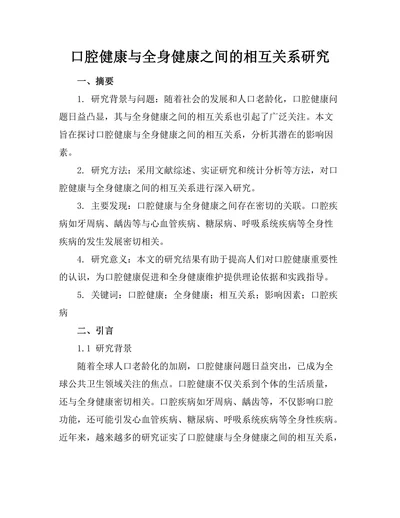 口腔健康与全身健康之间的相互关系研究

一、摘要

1. 研究背景与问题：随着社会的发展和人口老龄化，口腔健康问题日益凸显，其与全身健康之间的相互关系也引起了广泛关注。本文旨在探讨口腔健康与全身健康之间的相互关系，分析其潜在的影响因素。

2. 研究方法：采用文献综述、实证研究和统计分析等方法，对口腔健康与全身健康之间的相互关系进行深入研究。

3. 主要发现：口腔健康与全身健康之间存在密切的关联。口腔疾病如牙周病、龋齿等与心血管疾病、糖尿病、呼吸系统疾病等全身性疾病的发生发展密切相关。

4. 研究意义：本文的研究结果有助于提高人们对口腔健康重要性的认识，为口腔健康促进和全身健康维护提供理论依据和实践指导。

5. 关键词：口腔健康；全身健康；相互关系；影响因素；口腔疾病

二、引言

1.1 研究背景

随着全球人口老龄化的加剧，口腔健康问题日益突出，已成为全球公共卫生领域关注的焦点。口腔健康不仅关系到个体的生活质量，还与全身健康密切相关。口腔疾病如牙周病、龋齿等，不仅影响口腔功能，还可能引发心血管疾病、糖尿病、呼吸系统疾病等全身性疾病。近年来，越来越多的研究证实了口腔健康与全身健康之间的相互关系，